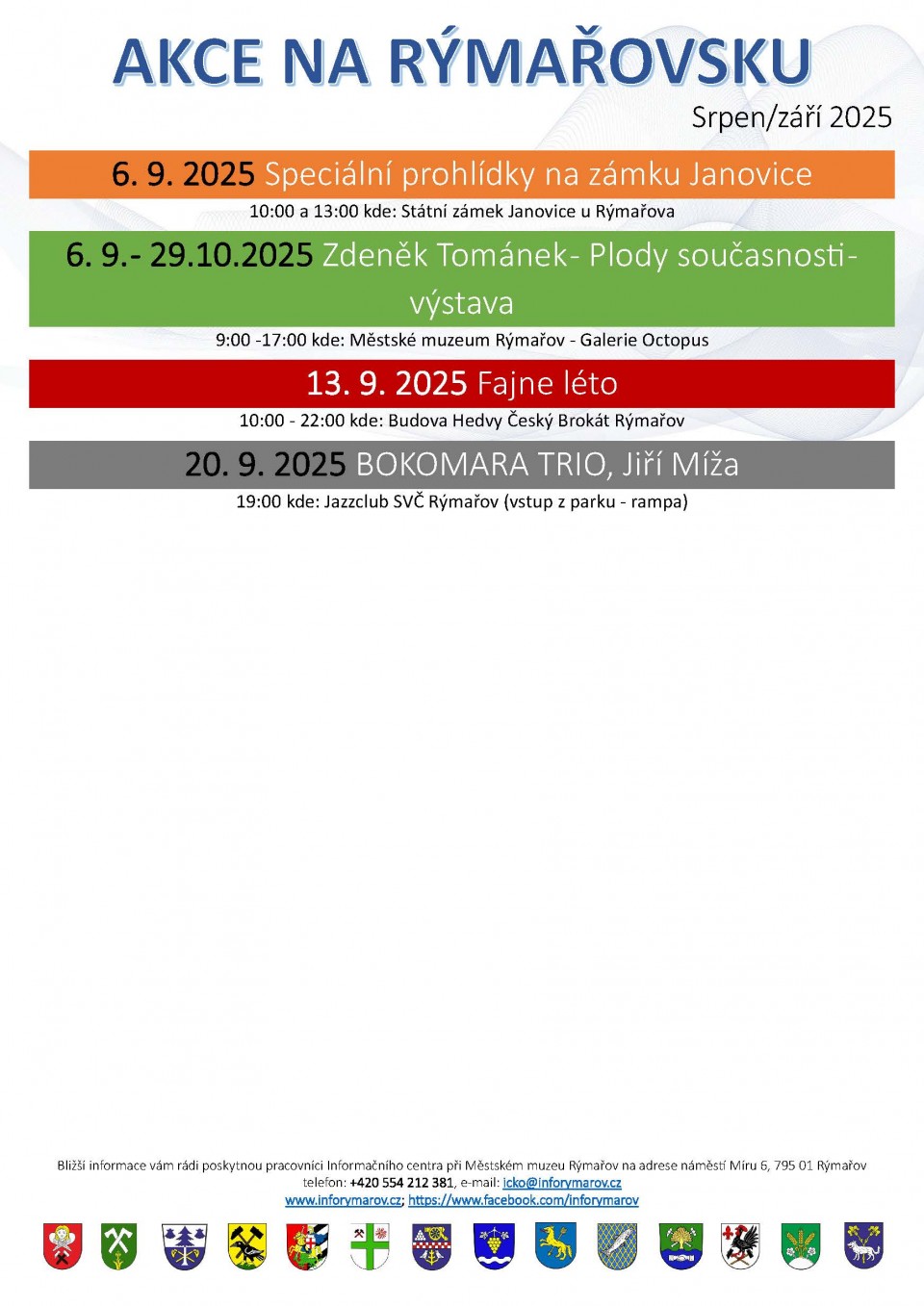 AKCE NA RÝMAŘOVSKU

Srpen/září 2025

6. 9. 2025 Speciální prohlídky na zámku Janovice

10:00 a 13:00 kde: Státní zámek Janovice u Rýmařova

6. 9.- 29.10.2025 Zdeněk Tománek- Plody současnosti- výstava

9:00 -17:00 kde: Městské muzeum Rýmařov - Galerie Octopus

13. 9. 2025 Fajne léto

10:00 - 22:00 kde: Budova Hedvy Český Brokát Rýmařov

20. 9. 2025 BOKOMARA TRIO, Jiří Míža

19:00 kde: Jazzclub SVČ Rýmařov (vstup z parku - rampa)

Bližší informace vám rádi poskytnou pracovníci Informačního centra při Městském muzeu Rýmařov na adrese náměstí Míru 6, 795 01 Rýmařov telefon: +420 554 212 381, e-mail: icko@inforymarov.cz
www.inforymarov.cz; https://www.facebook.com/inforymarov